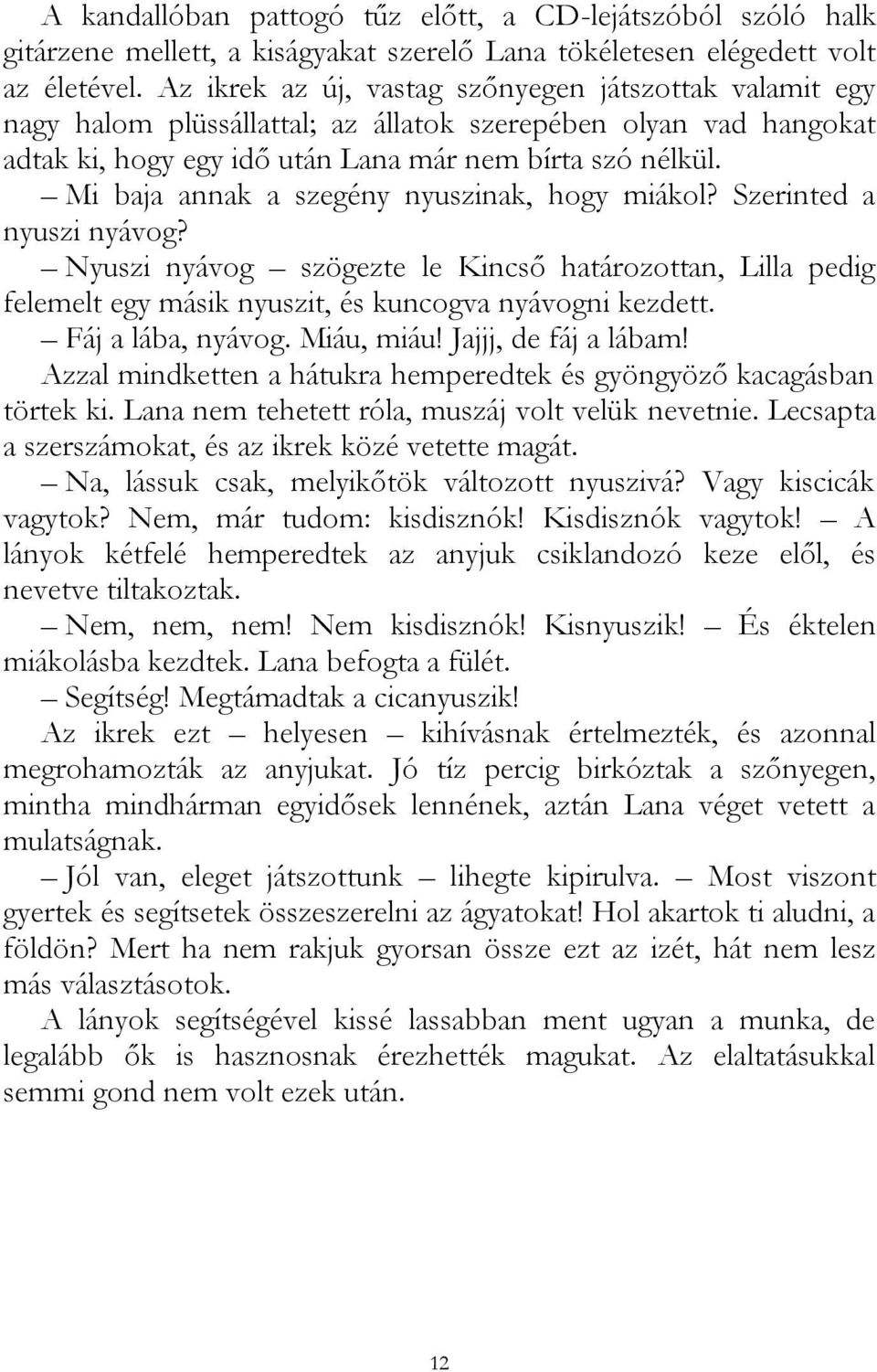 A kandallóban pattogó tűz előtt, a CD-lejátszóból szóló halk gitárzene mellett, a kiságyakat szerelő Lana tökéletesen elégedett volt az életével. Az ikrek az új, vastag szőnyegen játszottak valamit egy nagy halom plüssállattal; az állatok szerepében olyan vad hangokat adtak ki, hogy egy idő után Lana már nem bírta szó nélkül.

– Mi baja annak a szegény nyuszinak, hogy miákol? Szerinted a nyuszi nyávog?

– Nyuszi nyávog – szögezte le Kincső határozottan, Lilla pedig felemelt egy másik nyuszit, és kuncogva nyávogni kezdett.

– Fáj a lába, nyávog. Miáu, miáu! Jajjj, de fáj a lábam!

Azzal mindketten a hátukra hemperedtek és gyöngyöző kacagásban törtek ki. Lana nem tehetett róla, muszáj volt velük nevetnie. Lecsapta a szerszámokat, és az ikrek közé vetette magát.

– Na, lássuk csak, melyikőtök változott nyuszivá? Vagy kiscicák vagytok? Nem, már tudom: kisdisznók! Kisdisznók vagytok! – A lányok kétfelé hemperedtek az anyjuk csiklandozó keze elől, és nevetve tiltakoztak.

– Nem, nem, nem! Nem kisdisznók! Kisnyuszik! – És éktelen miákolásba kezdtek. Lana befogta a fülét.

– Segítség! Megtámadtak a cicanyuszik!

Az ikrek ezt – helyesen – kihívásnak értelmezték, és azonnal megrohamozták az anyjukat. Jó tíz percig birkóztak a szőnyegen, mintha mindhárman egyidősek lennének, aztán Lana véget vetett a mulatságnak.

– Jól van, eleget játszottunk – lihegte kipirulva. – Most viszont gyertek és segítsetek összeszerelni az ágyatokat! Hol akartok ti aludni, a földön? Mert ha nem rakjuk gyorsan össze ezt az izét, hát nem lesz más választásotok.

A lányok segítségével kissé lassabban ment ugyan a munka, de legalább ők is hasznosnak érezhették magukat. Az elaltatásukkal semmi gond nem volt ezek után.

12